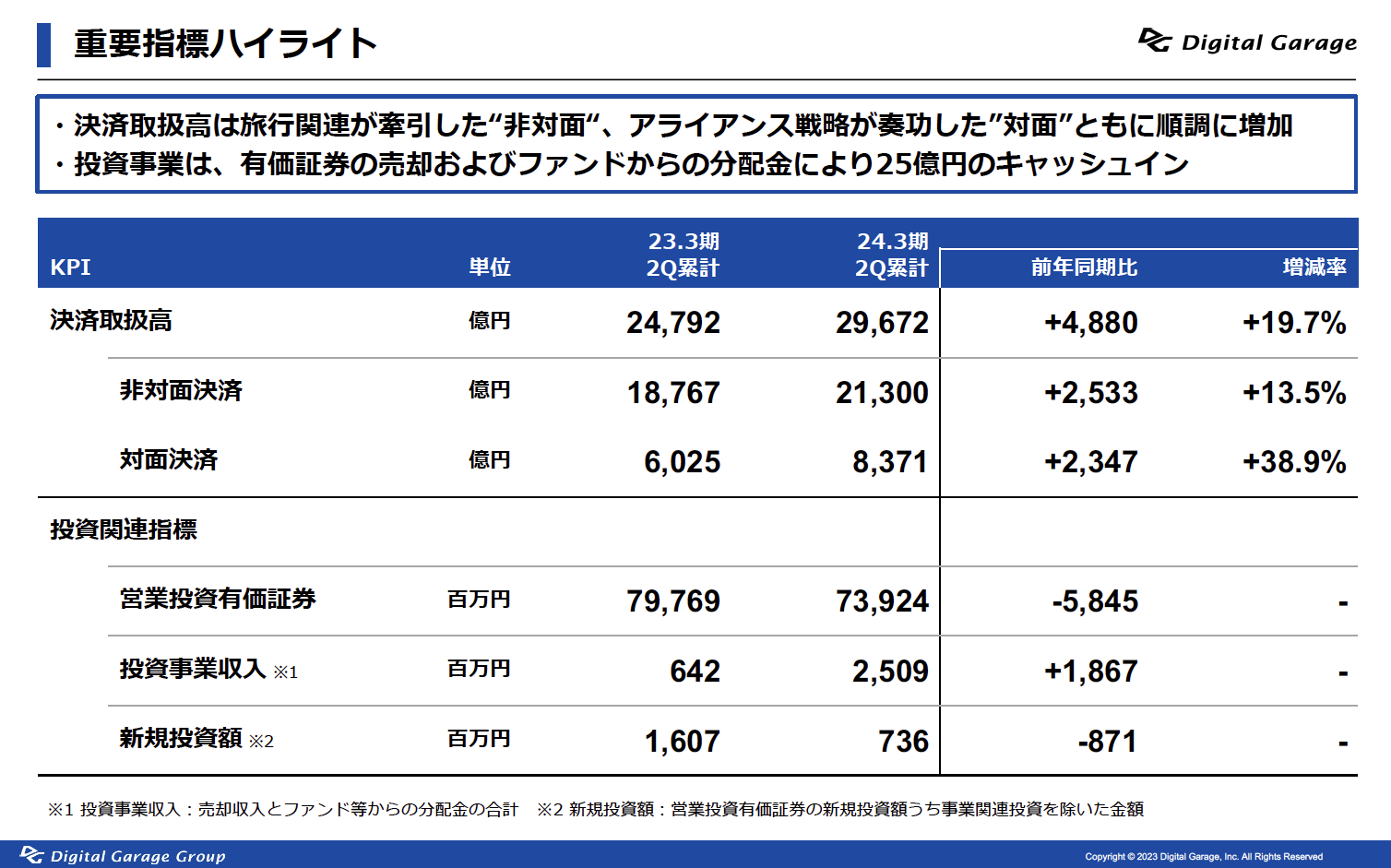 重要指標ハイライト

Digital Garage

・決済取扱高は旅行関連が牽引した“非対面“、アライアンス戦略が奏功した”対面”ともに順調に増加
・投資事業は、有価証券の売却およびファンドからの分配金により25億円のキャッシュイン

| KPI | 単位 | 23.3期 2Q累計 | 24.3期 2Q累計 | 前年同期比 | 増減率 |
|---|---|---|---|---|---|
| 決済取扱高 | 億円 | 24,792 | 29,672 | +4,880 | +19.7% |
| 非対面決済 | 億円 | 18,767 | 21,300 | +2,533 | +13.5% |
| 対面決済 | 億円 | 6,025 | 8,371 | +2,347 | +38.9% |
| 投資関連指標 | | | | | |
| 営業投資有価証券 | 百万円 | 79,769 | 73,924 | -5,845 | - |
| 投資事業収入 ※1 | 百万円 | 642 | 2,509 | +1,867 | - |
| 新規投資額 ※2 | 百万円 | 1,607 | 736 | -871 | - |

※1 投資事業収入：売却収入とファンド等からの分配金の合計　※2 新規投資額：営業投資有価証券の新規投資額うち事業関連投資を除いた金額

Digital Garage Group

Copyright © 2023 Digital Garage, Inc. All Rights Reserved